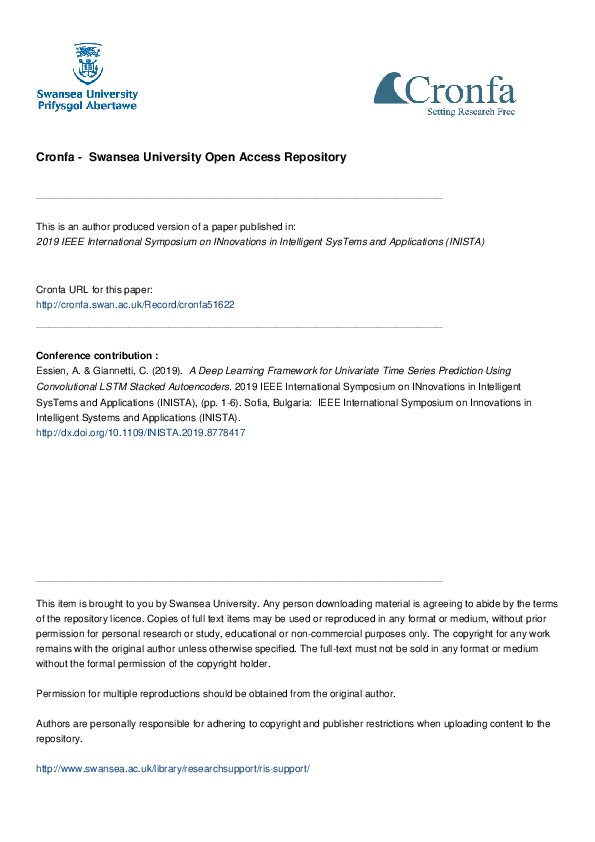 Swansea University
Prifysgol Abertawe

Cronfa
Setting Research Free

Cronfa - Swansea University Open Access Repository

This is an author produced version of a paper published in:
2019 IEEE International Symposium on INnovations in Intelligent SysTems and Applications (INISTA)

Cronfa URL for this paper:
http://cronfa.swan.ac.uk/Record/cronfa51622

Conference contribution :
Essien, A. & Giannetti, C. (2019). A Deep Learning Framework for Univariate Time Series Prediction Using Convolutional LSTM Stacked Autoencoders. 2019 IEEE International Symposium on INnovations in Intelligent SysTems and Applications (INISTA), (pp. 1-6). Sofia, Bulgaria: IEEE International Symposium on Innovations in Intelligent Systems and Applications (INISTA).
http://dx.doi.org/10.1109/INISTA.2019.8778417

This item is brought to you by Swansea University. Any person downloading material is agreeing to abide by the terms of the repository licence. Copies of full text items may be used or reproduced in any format or medium, without prior permission for personal research or study, educational or non-commercial purposes only. The copyright for any work remains with the original author unless otherwise specified. The full-text must not be sold in any format or medium without the formal permission of the copyright holder.

Permission for multiple reproductions should be obtained from the original author.

Authors are personally responsible for adhering to copyright and publisher restrictions when uploading content to the repository.

http://www.swansea.ac.uk/library/researchsupport/ris-support/